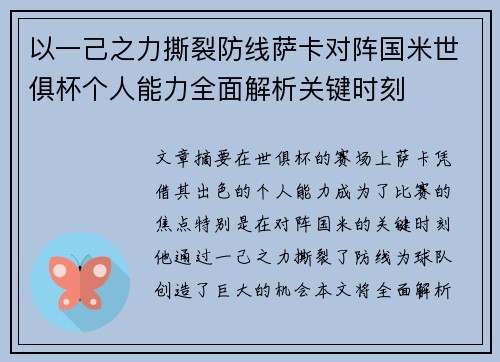 以一己之力撕裂防线萨卡对阵国米世俱杯个人能力全面解析关键时刻

文章摘要在世俱杯的赛场上萨卡凭借其出色的个人能力成为了比赛的焦点特别是在对阵国米的关键时刻他通过一己之力撕裂了防线为球队创造了巨大的机会本文将全面解析